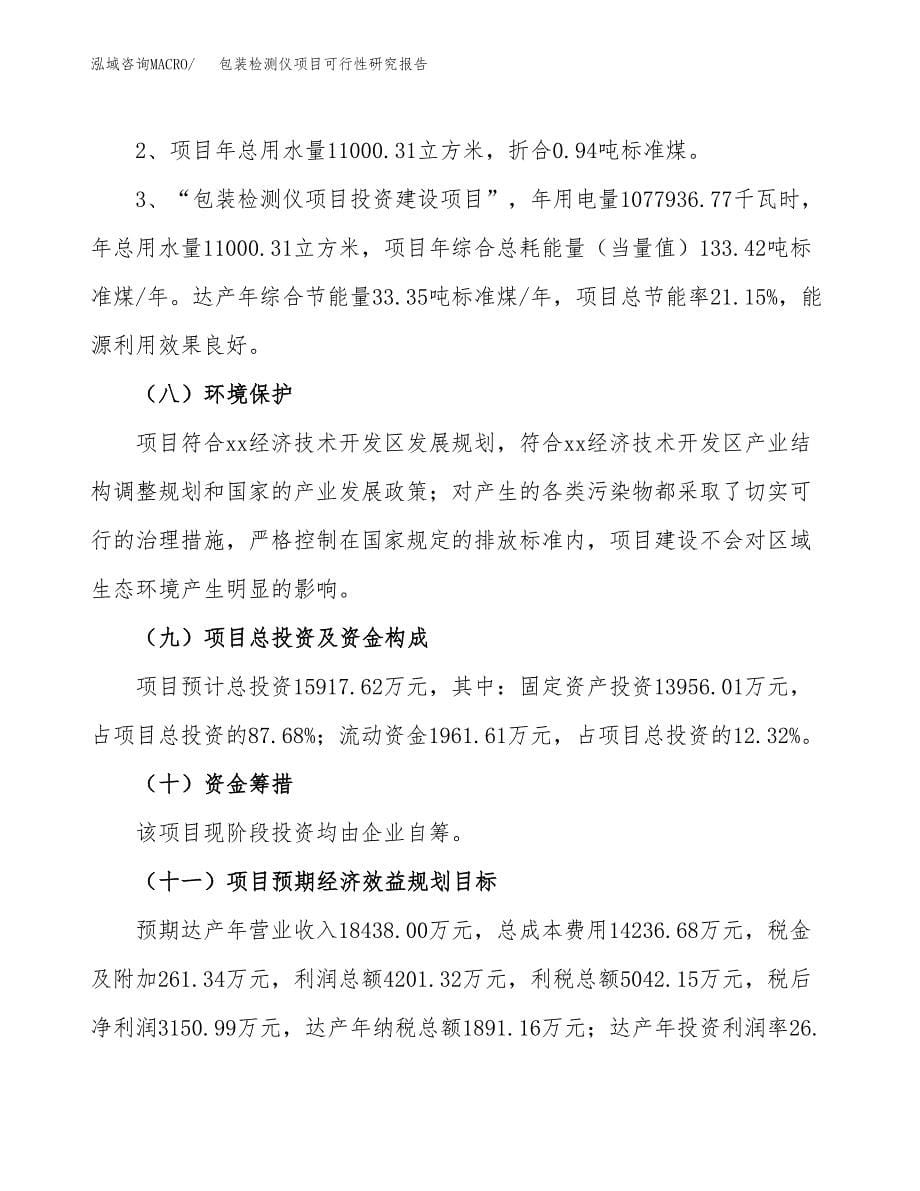 泓域咨询MACRO/　包装检测仪项目可行性研究报告

2、项目年总用水量11000.31立方米，折合0.94吨标准煤。

3、“包装检测仪项目投资建设项目”，年用电量1077936.77千瓦时，年总用水量11000.31立方米，项目年综合总耗能量（当量值）133.42吨标准煤/年。达产年综合节能量33.35吨标准煤/年，项目总节能率21.15%，能源利用效果良好。

（八）环境保护

项目符合xx经济技术开发区发展规划，符合xx经济技术开发区产业结构调整规划和国家的产业发展政策；对产生的各类污染物都采取了切实可行的治理措施，严格控制在国家规定的排放标准内，项目建设不会对区域生态环境产生明显的影响。

（九）项目总投资及资金构成

项目预计总投资15917.62万元，其中：固定资产投资13956.01万元，占项目总投资的87.68%；流动资金1961.61万元，占项目总投资的12.32%。

（十）资金筹措

该项目现阶段投资均由企业自筹。

（十一）项目预期经济效益规划目标

预期达产年营业收入18438.00万元，总成本费用14236.68万元，税金及附加261.34万元，利润总额4201.32万元，利税总额5042.15万元，税后净利润3150.99万元，达产年纳税总额1891.16万元；达产年投资利润率26.